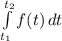 $\int_{t_1}^{t_2} f(t)\,dt$